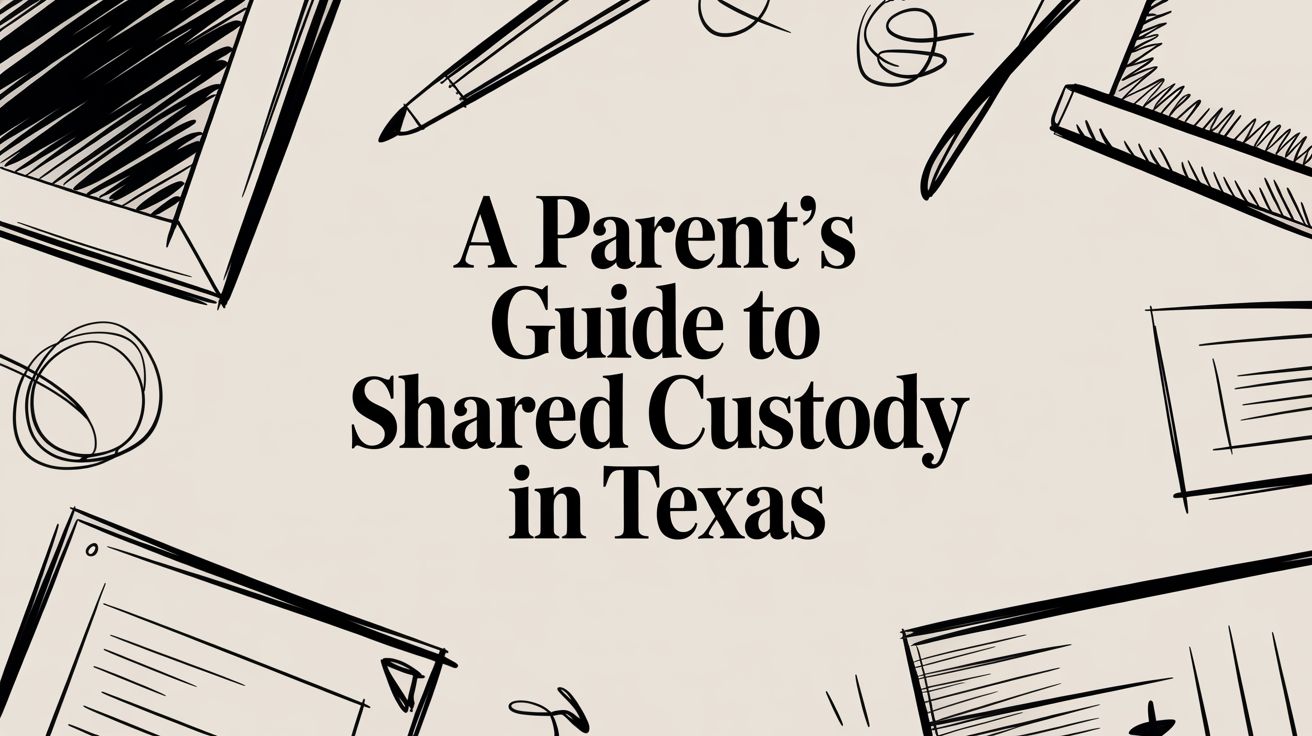 A Parent's Guide to Shared Custody in Texas